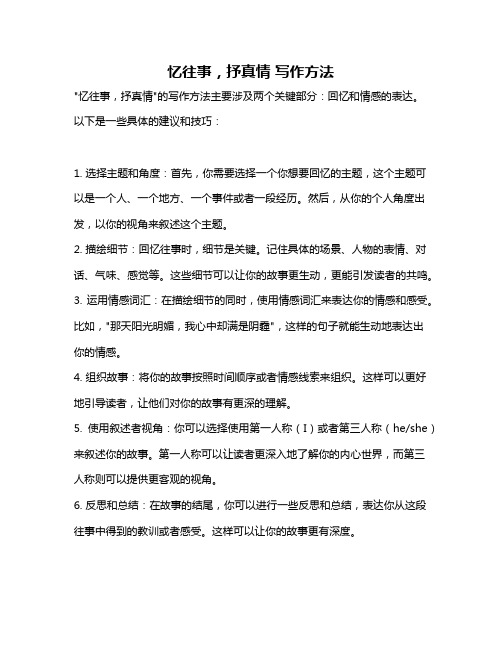 忆往事，抒真情 写作方法

"忆往事，抒真情"的写作方法主要涉及两个关键部分：回忆和情感的表达。以下是一些具体的建议和技巧：

1. 选择主题和角度：首先，你需要选择一个你想要回忆的主题，这个主题可以是一个人、一个地方、一个事件或者一段经历。然后，从你的个人角度出发，以你的视角来叙述这个主题。

2. 描绘细节：回忆往事时，细节是关键。记住具体的场景、人物的表情、对话、气味、感觉等。这些细节可以让你的故事更生动，更能引发读者的共鸣。

3. 运用情感词汇：在描绘细节的同时，使用情感词汇来表达你的情感和感受。比如，"那天阳光明媚，我心中却满是阴霾"，这样的句子就能生动地表达出你的情感。

4. 组织故事：将你的故事按照时间顺序或者情感线索来组织。这样可以更好地引导读者，让他们对你的故事有更深的理解。

5. 使用叙述者视角：你可以选择使用第一人称（I）或者第三人称（he/she）来叙述你的故事。第一人称可以让读者更深入地了解你的内心世界，而第三人称则可以提供更客观的视角。

6. 反思和总结：在故事的结尾，你可以进行一些反思和总结，表达你从这段往事中得到的教训或者感受。这样可以让你的故事更有深度。